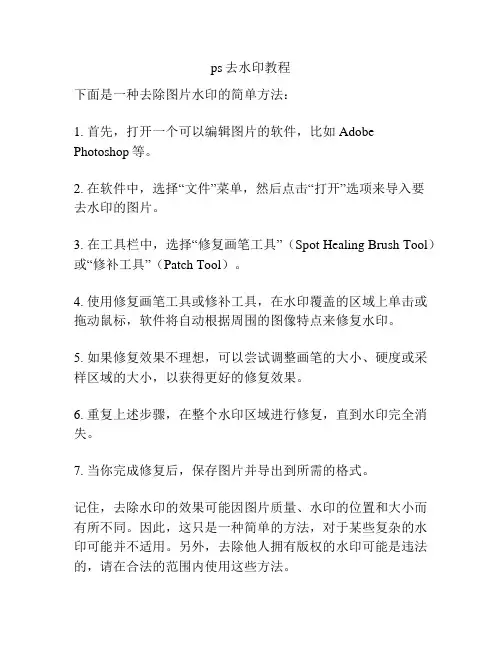 ps 去水印教程

下面是一种去除图片水印的简单方法：

1. 首先，打开一个可以编辑图片的软件，比如 Adobe Photoshop 等。

2. 在软件中，选择“文件”菜单，然后点击“打开”选项来导入要去水印的图片。

3. 在工具栏中，选择“修复画笔工具”（Spot Healing Brush Tool）或“修补工具”（Patch Tool）。

4. 使用修复画笔工具或修补工具，在水印覆盖的区域上单击或拖动鼠标，软件将自动根据周围的图像特点来修复水印。

5. 如果修复效果不理想，可以尝试调整画笔的大小、硬度或采样区域的大小，以获得更好的修复效果。

6. 重复上述步骤，在整个水印区域进行修复，直到水印完全消失。

7. 当你完成修复后，保存图片并导出到所需的格式。

记住，去除水印的效果可能因图片质量、水印的位置和大小而有所不同。因此，这只是一种简单的方法，对于某些复杂的水印可能并不适用。另外，去除他人拥有版权的水印可能是违法的，请在合法的范围内使用这些方法。